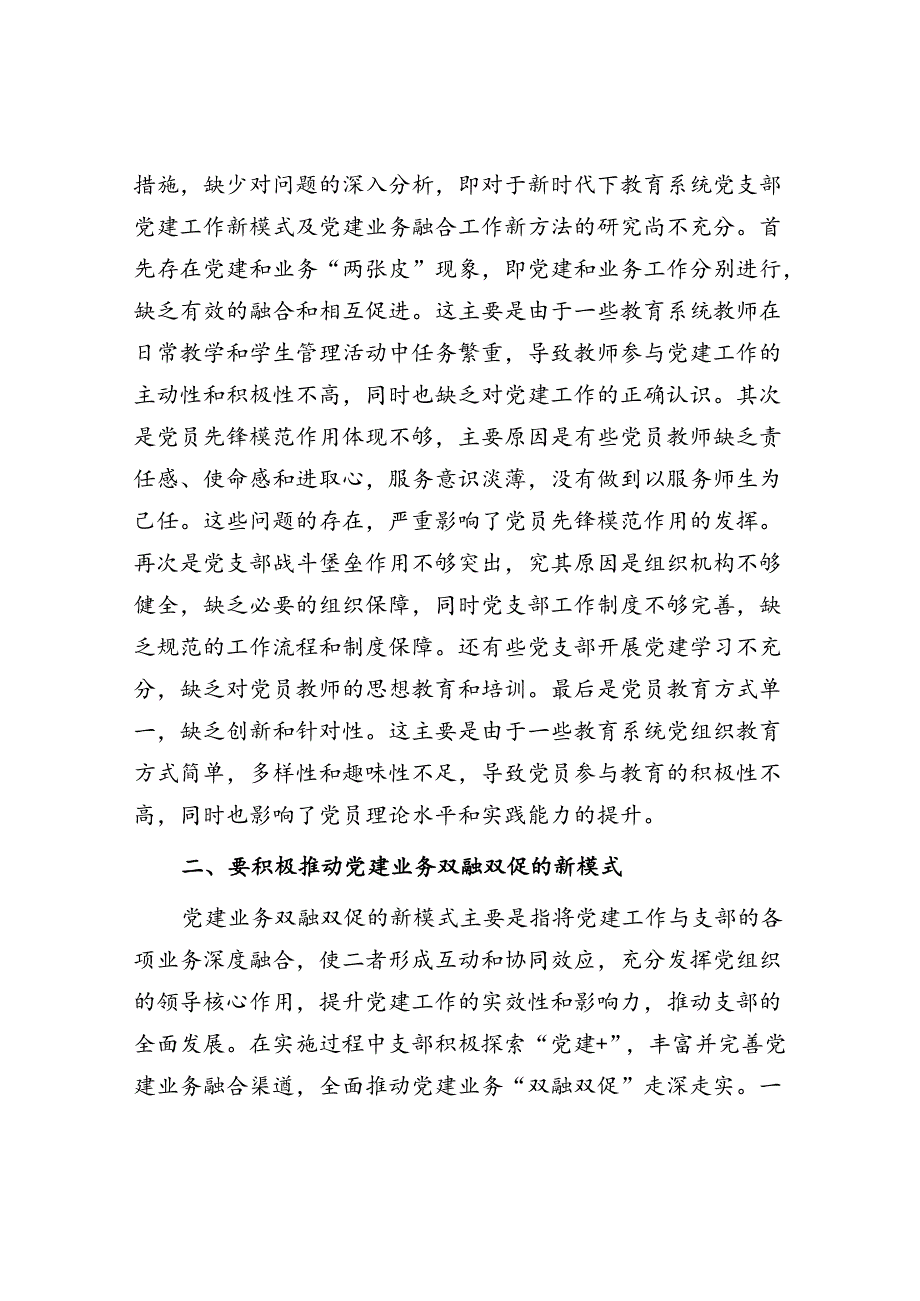 措施，缺少对问题的深入分析，即对于新时代下教育系统党支部党建工作新模式及党建业务融合工作新方法的研究尚不充分。首先存在党建和业务“两张皮”现象，即党建和业务工作分别进行，缺乏有效的融合和相互促进。这主要是由于一些教育系统教师在日常教学和学生管理活动中任务繁重，导致教师参与党建工作的主动性和积极性不高，同时也缺乏对党建工作的正确认识。其次是党员先锋模范作用体现不够，主要原因是有些党员教师缺乏责任感、使命感和进取心，服务意识淡薄，没有做到以服务师生为己任。这些问题的存在，严重影响了党员先锋模范作用的发挥。再次是党支部战斗堡垒作用不够突出，究其原因是组织机构不够健全，缺乏必要的组织保障，同时党支部工作制度不够完善，缺乏规范的工作流程和制度保障。还有些党支部开展党建学习不充分，缺乏对党员教师的思想教育和培训。最后是党员教育方式单一，缺乏创新和针对性。这主要是由于一些教育系统党组织教育方式简单，多样性和趣味性不足，导致党员参与教育的积极性不高，同时也影响了党员理论水平和实践能力的提升。

二、要积极推动党建业务双融双促的新模式

党建业务双融双促的新模式主要是指将党建工作与支部的各项业务深度融合，使二者形成互动和协同效应，充分发挥党组织的领导核心作用，提升党建工作的实效性和影响力，推动支部的全面发展。在实施过程中支部积极探索“党建+”，丰富并完善党建业务融合渠道，全面推动党建业务“双融双促”走深走实。一